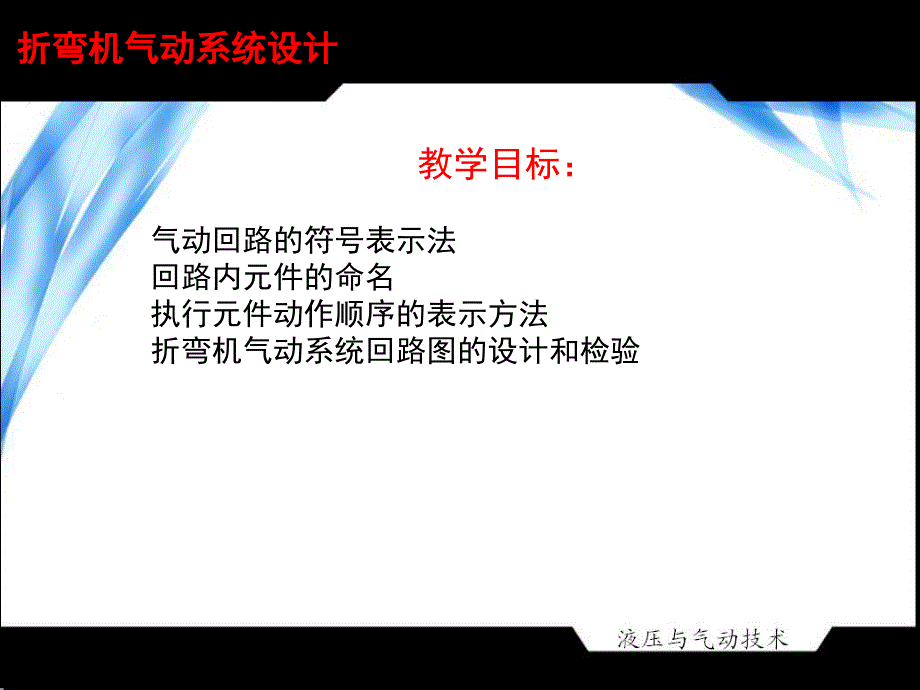 折弯机气动系统设计

教学目标：

气动回路的符号表示法
回路内元件的命名
执行元件动作顺序的表示方法
折弯机气动系统回路图的设计和检验

液压与气动技术